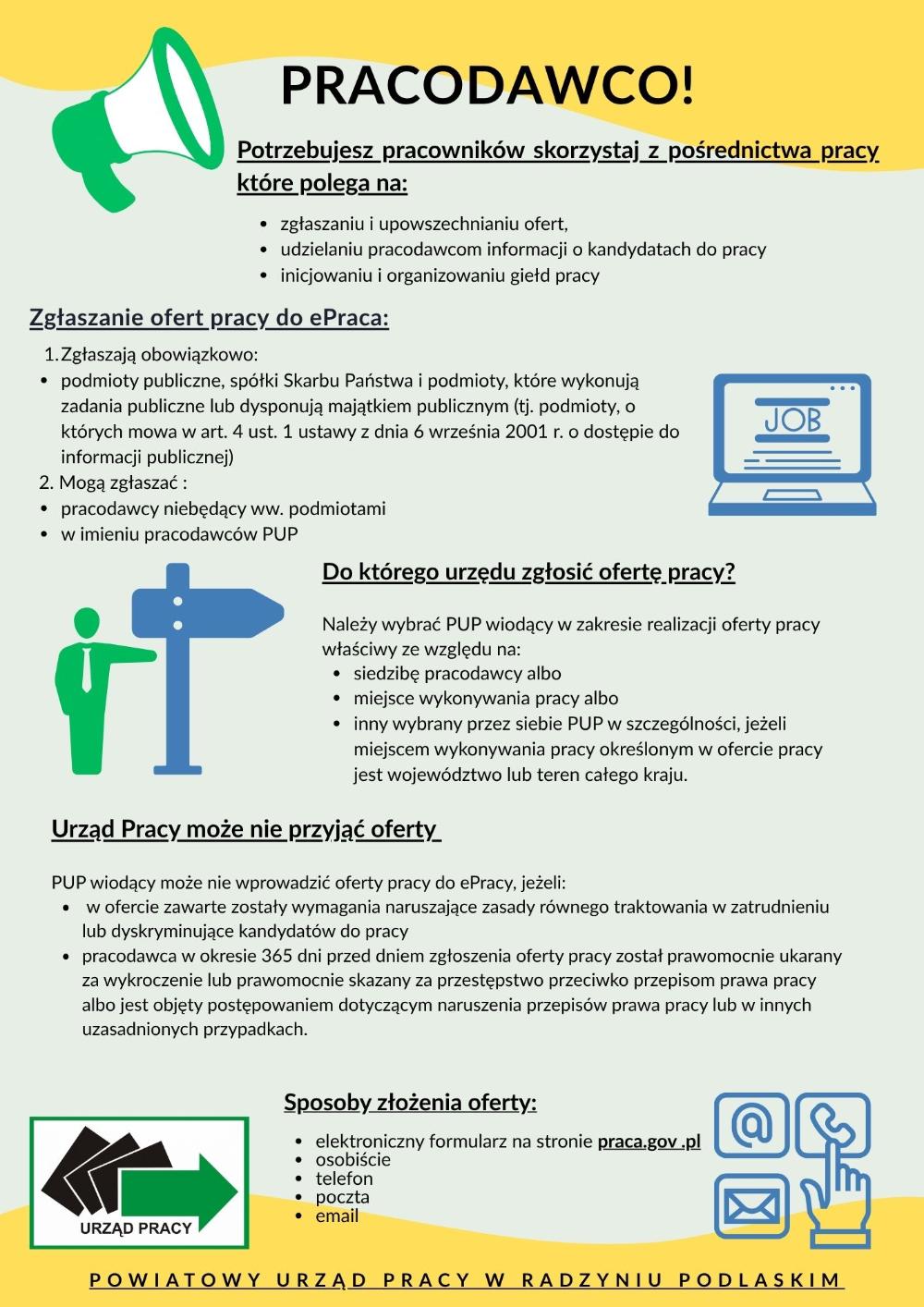 PRACODAWCO!

Potrzebujesz pracowników skorzystaj z pośrednictwa pracy które polega na:

- zgłaszaniu i upowszechnianiu ofert,
- udzielaniu pracodawcom informacji o kandydatach do pracy
- inicjowaniu i organizowaniu giełd pracy

Zgłaszanie ofert pracy do ePraca:

1. Zgłaszają obowiązkowo:
- podmioty publiczne, spółki Skarbu Państwa i podmioty, które wykonują zadania publiczne lub dysponują majątkiem publicznym (tj. podmioty, o których mowa w art. 4 ust. 1 ustawy z dnia 6 września 2001 r. o dostępie do informacji publicznej)

2. Mogą zgłaszać :
- pracodawcy niebędący ww. podmiotami
- w imieniu pracodawców PUP

JOB

Do którego urzędu zgłosić ofertę pracy?

Należy wybrać PUP wiodący w zakresie realizacji oferty pracy właściwy ze względu na:
- siedzibę pracodawcy albo
- miejsce wykonywania pracy albo
- inny wybrany przez siebie PUP w szczególności, jeżeli miejscem wykonywania pracy określonym w ofercie pracy jest województwo lub teren całego kraju.

Urząd Pracy może nie przyjąć oferty

PUP wiodący może nie wprowadzić oferty pracy do ePracy, jeżeli:
- w ofercie zawarte zostały wymagania naruszające zasady równego traktowania w zatrudnieniu lub dyskryminujące kandydatów do pracy
- pracodawca w okresie 365 dni przed dniem zgłoszenia oferty pracy został prawomocnie ukarany za wykroczenie lub prawomocnie skazany za przestępstwo przeciwko przepisom prawa pracy albo jest objęty postępowaniem dotyczącym naruszenia przepisów prawa pracy lub w innych uzasadnionych przypadkach.

Sposoby złożenia oferty:

- elektroniczny formularz na stronie praca.gov .pl
- osobiście
- telefon
- poczta
- email

URZĄD PRACY

POWIATOWY URZĄD PRACY W RADZYNIU PODLASKIM